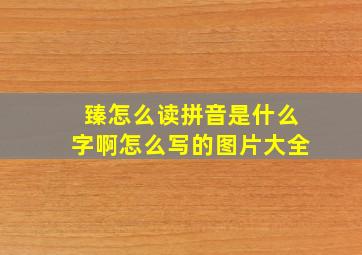 臻怎么读拼音是什么字啊怎么写的图片大全